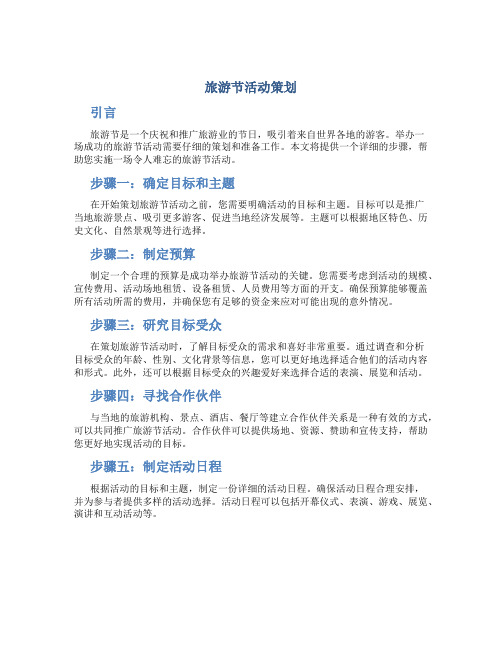 旅游节活动策划

引言

旅游节是一个庆祝和推广旅游业的节日，吸引着来自世界各地的游客。举办一场成功的旅游节活动需要仔细的策划和准备工作。本文将提供一个详细的步骤，帮助您实施一场令人难忘的旅游节活动。

步骤一：确定目标和主题

在开始策划旅游节活动之前，您需要明确活动的目标和主题。目标可以是推广当地旅游景点、吸引更多游客、促进当地经济发展等。主题可以根据地区特色、历史文化、自然景观等进行选择。

步骤二：制定预算

制定一个合理的预算是成功举办旅游节活动的关键。您需要考虑到活动的规模、宣传费用、活动场地租赁、设备租赁、人员费用等方面的开支。确保预算能够覆盖所有活动所需的费用，并确保您有足够的资金来应对可能出现的意外情况。

步骤三：研究目标受众

在策划旅游节活动时，了解目标受众的需求和喜好非常重要。通过调查和分析目标受众的年龄、性别、文化背景等信息，您可以更好地选择适合他们的活动内容和形式。此外，还可以根据目标受众的兴趣爱好来选择合适的表演、展览和活动。

步骤四：寻找合作伙伴

与当地的旅游机构、景点、酒店、餐厅等建立合作伙伴关系是一种有效的方式，可以共同推广旅游节活动。合作伙伴可以提供场地、资源、赞助和宣传支持，帮助您更好地实现活动的目标。

步骤五：制定活动日程

根据活动的目标和主题，制定一份详细的活动日程。确保活动日程合理安排，并为参与者提供多样的活动选择。活动日程可以包括开幕仪式、表演、游戏、展览、演讲和互动活动等。